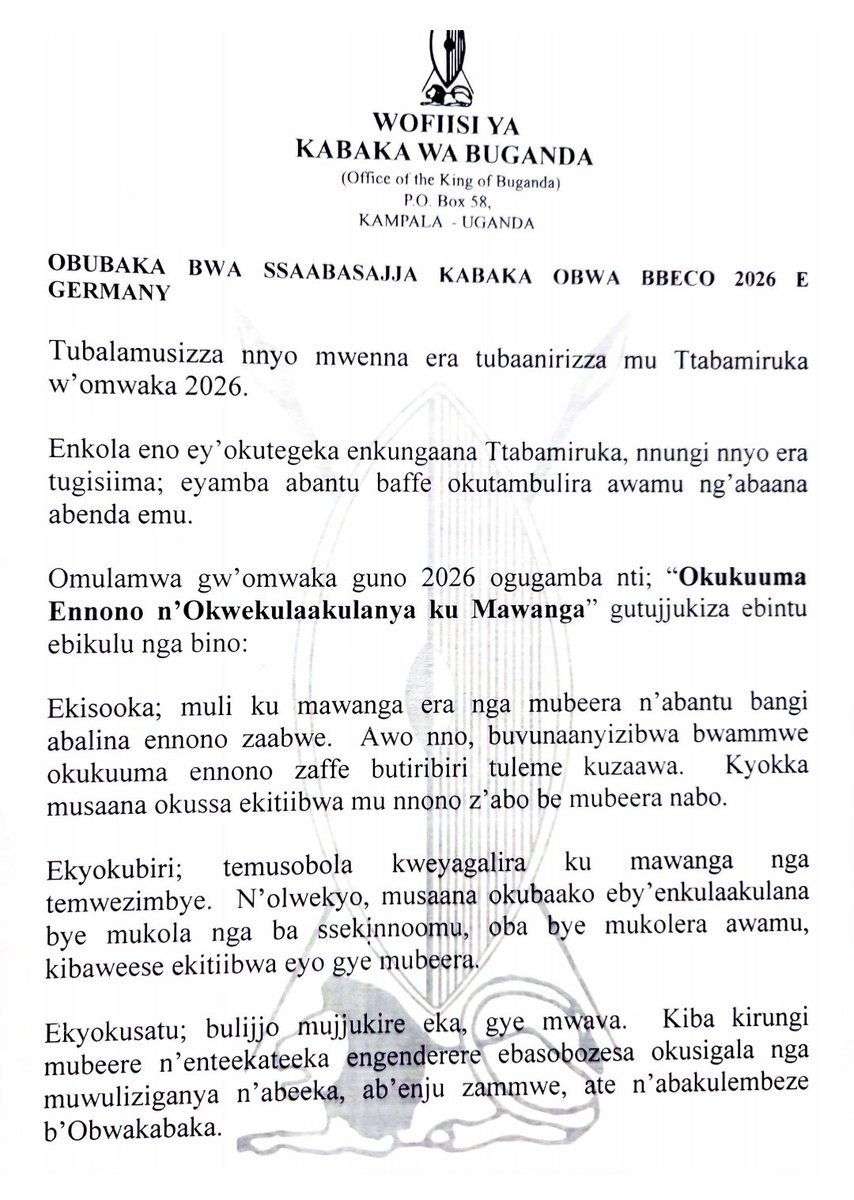 WOFIISI YA
KABAKA WA BUGANDA
(Office of the King of Buganda)
P.O. Box 58,
KAMPALA - UGANDA

OBUBAKA BWA SSAABASAJJA KABAKA OBWA BBECO 2026 E GERMANY

Tubalamusizza nnyo mwenna era tubaanirizza mu Ttabamiruka w'omwaka 2026.

Enkola eno ey'okutegeka enkungaana Ttabamiruka, nnungi nnyo era tugisiima; eyamba abantu baffe okutambulira awamu ng'abaana abenda emu.

Omulamwa gw'omwaka guno 2026 ogugamba nti; "Okukuuma Ennono n'Okwekulaakulanya ku Mawanga" gutujjukiza ebintu ebikulu nga bino:

Ekisooka; muli ku mawanga era nga mubeera n'abantu bangi abalina ennono zaabwe. Awo nno, buvunaanyizibwa bwammwe okukuuma ennono zaffe butiribiri tuleme kuzaawa. Kyokka musaana okussa ekitiibwa mu nnono z'abo be mubeera nabo.

Ekyokubiri; temusobola kweyagalira ku mawanga nga temwezimbye. N'olwekyo, musaana okubaako eby'enkulaakulana bye mukola nga ba ssekinnoomu, oba bye mukolera awamu, kibaweese ekitiibwa eyo gye mubeera.

Ekyokusatu; bulijjo mujjukire eka, gye mwava. Kiba kirungi mubeere n'enteekateeka engenderere ebasobozesa okusigala nga muwuliziganya n'abeeka, ab'enju zammwe, ate n'abakulembeze b'Obwakabaka.